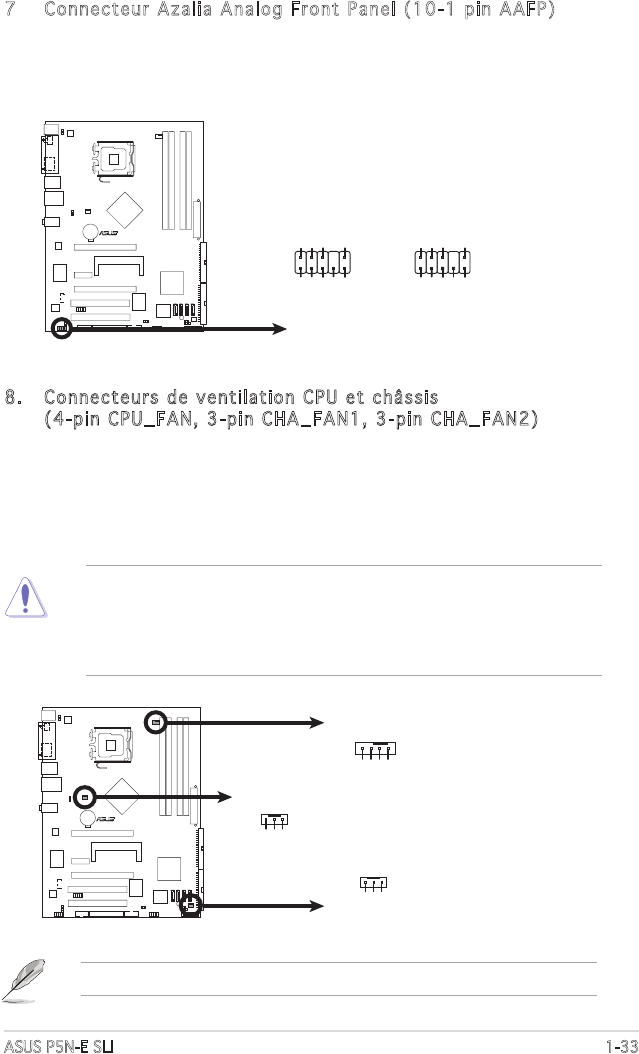 7 Connecteur Azalia Analog Front Panel (10-1 pin AAFP)

8. Connecteurs de ventilation CPU et châssis
(4-pin CPU_FAN, 3-pin CHA_FAN1, 3-pin CHA_FAN2)

ASUS P5N-E SLI

1-33